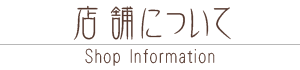 店舗について

Shop Information